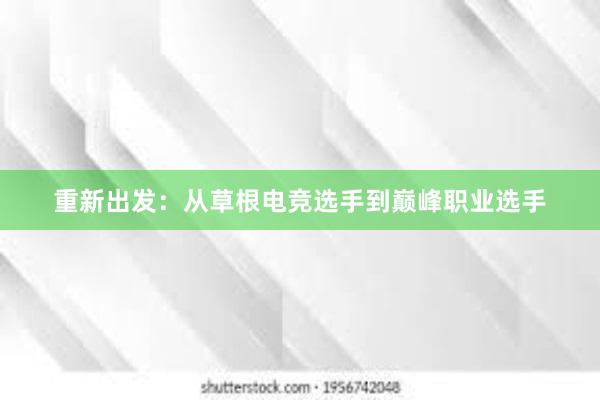 重新出发：从草根电竞选手到巅峰职业选手

shutterstock.com · 1956742048